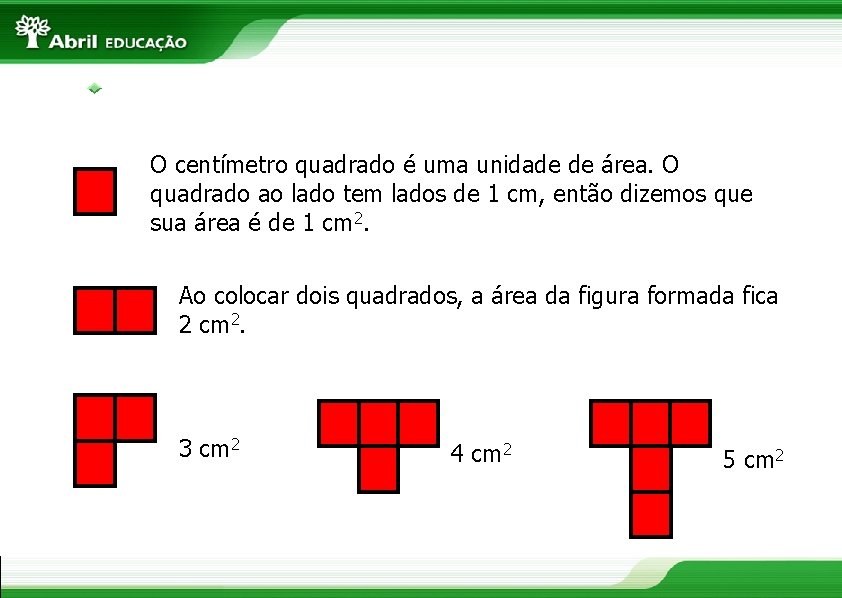 Abril EDUCAÇÃO

O centímetro quadrado é uma unidade de área. O quadrado ao lado tem lados de 1 cm, então dizemos que sua área é de 1 $cm^2$.

Ao colocar dois quadrados, a área da figura formada fica 2 $cm^2$.

3 $cm^2$

4 $cm^2$

5 $cm^2$